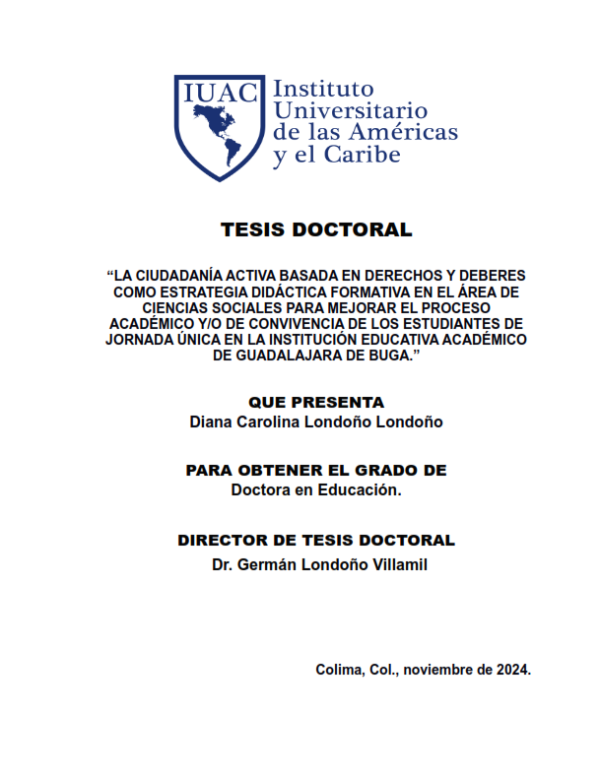 IUAC Instituto Universitario de las Américas y el Caribe

TESIS DOCTORAL

“LA CIUDADANÍA ACTIVA BASADA EN DERECHOS Y DEBERES COMO ESTRATEGIA DIDÁCTICA FORMATIVA EN EL ÁREA DE CIENCIAS SOCIALES PARA MEJORAR EL PROCESO ACADÉMICO Y/O DE CONVIVENCIA DE LOS ESTUDIANTES DE JORNADA ÚNICA EN LA INSTITUCIÓN EDUCATIVA ACADÉMICO DE GUADALAJARA DE BUGA.”

QUE PRESENTA
Diana Carolina Londoño Londoño

PARA OBTENER EL GRADO DE
Doctora en Educación.

DIRECTOR DE TESIS DOCTORAL
Dr. Germán Londoño Villamil

Colima, Col., noviembre de 2024.